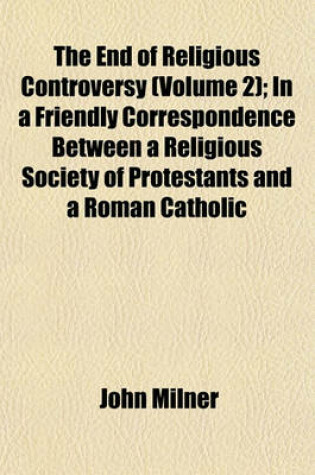 The End of Religious Controversy (Volume 2); In a Friendly Correspondence Between a Religious Society of Protestants and a Roman Catholic

John Milner